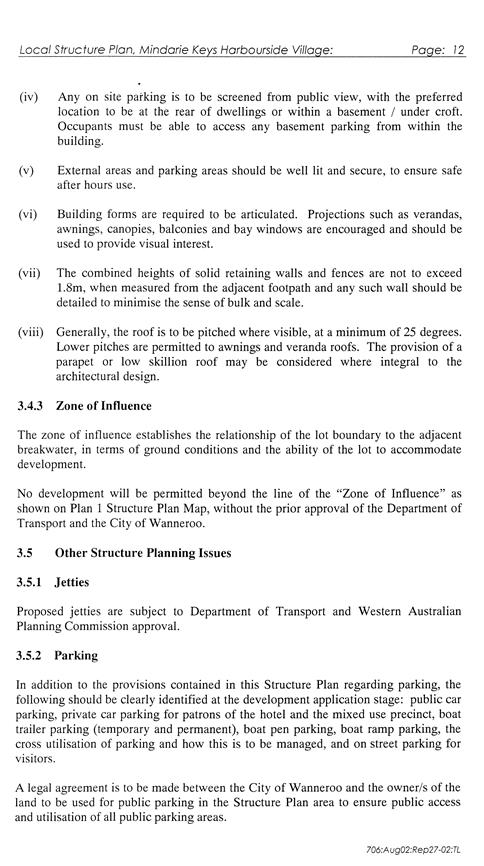 Local Structure Plan, Mindarie Keys Harbourside Village: Page: 12

(iv) Any on site parking is to be screened from public view, with the preferred location to be at the rear of dwellings or within a basement / under croft. Occupants must be able to access any basement parking from within the building.

(v) External areas and parking areas should be well lit and secure, to ensure safe after hours use.

(vi) Building forms are required to be articulated. Projections such as verandas, awnings, canopies, balconies and bay windows are encouraged and should be used to provide visual interest.

(vii) The combined heights of solid retaining walls and fences are not to exceed 1.8m, when measured from the adjacent footpath and any such wall should be detailed to minimise the sense of bulk and scale.

(viii) Generally, the roof is to be pitched where visible, at a minimum of 25 degrees. Lower pitches are permitted to awnings and veranda roofs. The provision of a parapet or low skillion roof may be considered where integral to the architectural design.

3.4.3 Zone of Influence

The zone of influence establishes the relationship of the lot boundary to the adjacent breakwater, in terms of ground conditions and the ability of the lot to accommodate development.

No development will be permitted beyond the line of the "Zone of Influence" as shown on Plan 1 Structure Plan Map, without the prior approval of the Department of Transport and the City of Wanneroo.

3.5 Other Structure Planning Issues

3.5.1 Jetties

Proposed jetties are subject to Department of Transport and Western Australian Planning Commission approval.

3.5.2 Parking

In addition to the provisions contained in this Structure Plan regarding parking, the following should be clearly identified at the development application stage: public car parking, private car parking for patrons of the hotel and the mixed use precinct, boat trailer parking (temporary and permanent), boat pen parking, boat ramp parking, the cross utilisation of parking and how this is to be managed, and on street parking for visitors.

A legal agreement is to be made between the City of Wanneroo and the owner/s of the land to be used for public parking in the Structure Plan area to ensure public access and utilisation of all public parking areas.

706:Aug02:Rep27-02:TL